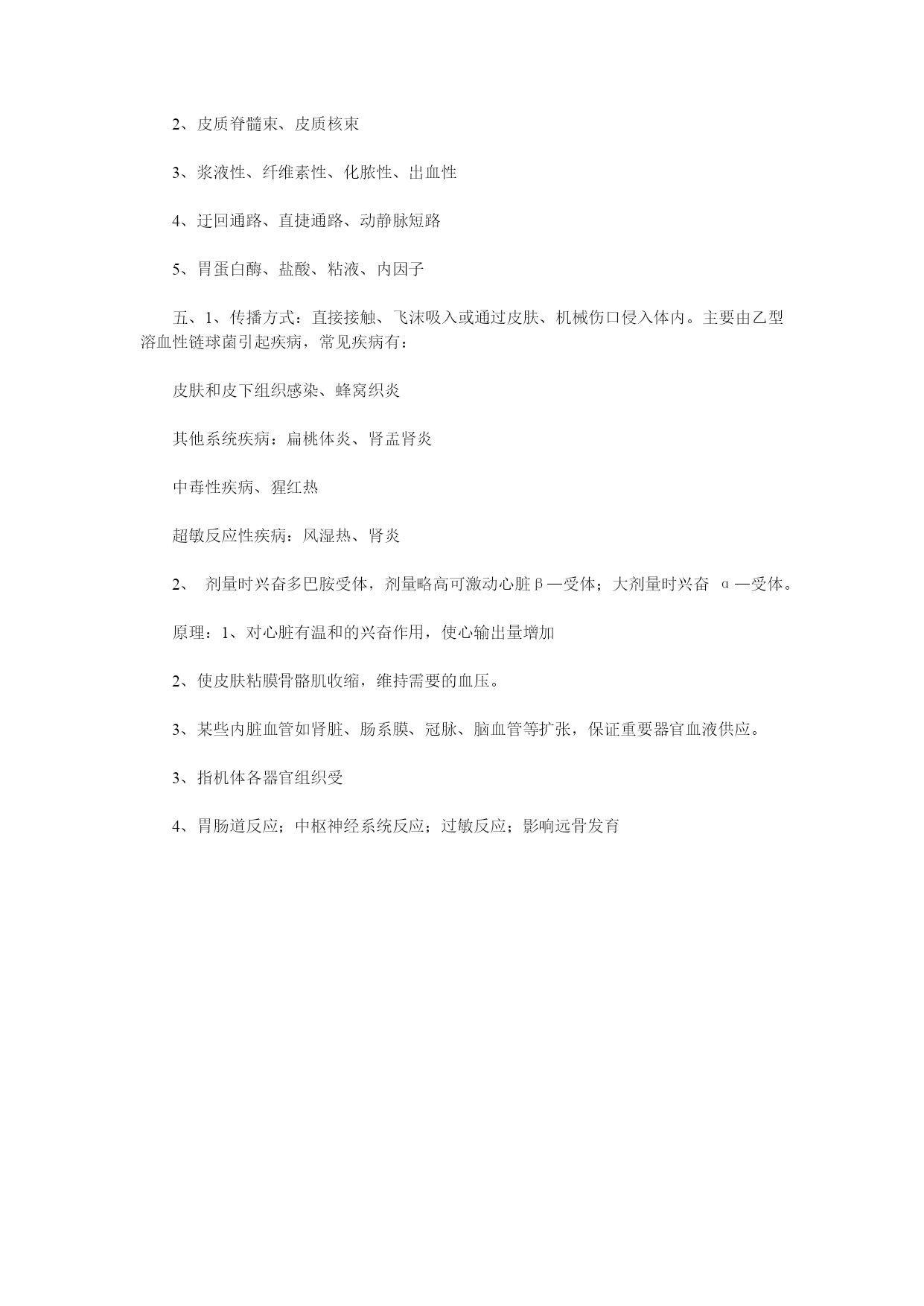 2、皮质脊髓束、皮质核束

3、浆液性、纤维素性、化脓性、出血性

4、迂回通路、直捷通路、动静脉短路

5、胃蛋白酶、盐酸、粘液、内因子

五、1、传播方式：直接接触、飞沫吸入或通过皮肤、机械伤口侵入体内。主要由乙型溶血性链球菌引起疾病，常见疾病有：

皮肤和皮下组织感染、蜂窝织炎

其他系统疾病：扁桃体炎、肾盂肾炎

中毒性疾病、猩红热

超敏反应性疾病：风湿热、肾炎

2、 剂量时兴奋多巴胺受体，剂量略高可激动心脏β—受体；大剂量时兴奋 α—受体。

原理：1、对心脏有温和的兴奋作用，使心输出量增加

2、使皮肤粘膜骨骼肌收缩，维持需要的血压。

3、某些内脏血管如肾脏、肠系膜、冠脉、脑血管等扩张，保证重要器官血液供应。

3、指机体各器官组织受

4、胃肠道反应；中枢神经系统反应；过敏反应；影响远骨发育